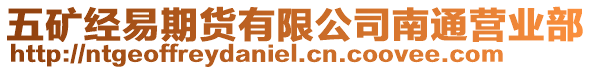 五矿经易期货有限公司南通营业部
http://ntgeoffreydaniel.cn.coovee.com